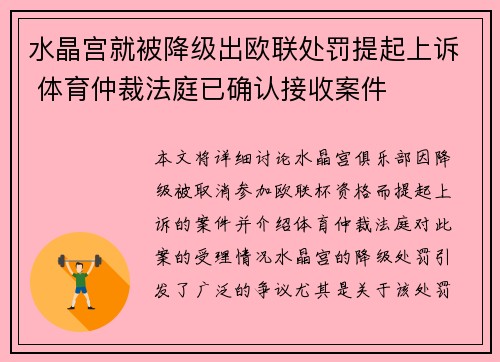 水晶宫就被降级出欧联处罚提起上诉 体育仲裁法庭已确认接收案件

本文将详细讨论水晶宫俱乐部因降级被取消参加欧联杯资格而提起上诉的案件并介绍体育仲裁法庭对此案的受理情况水晶宫的降级处罚引发了广泛的争议尤其是关于该处罚